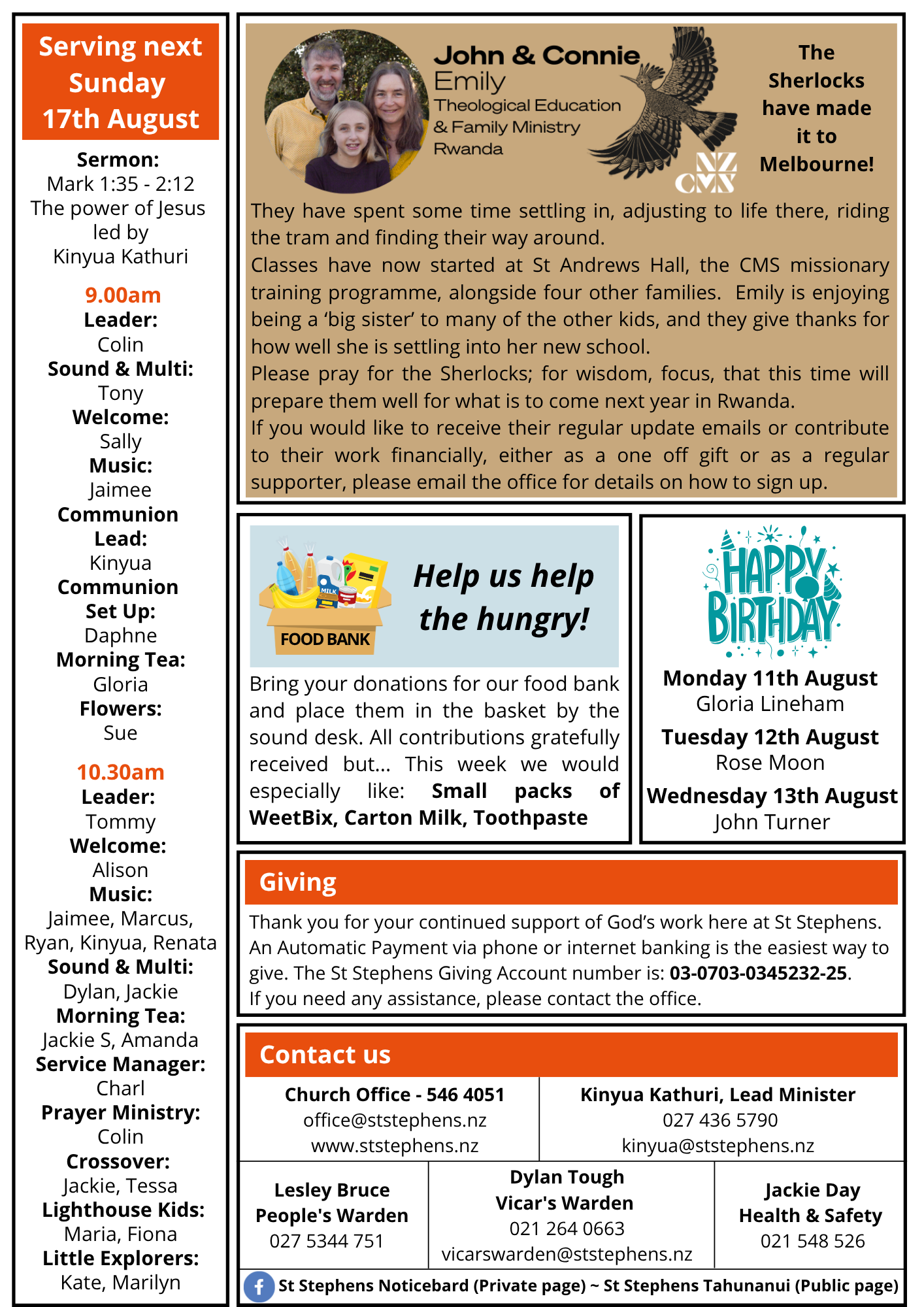 Serving next Sunday 17th August

Sermon:
Mark 1:35 - 2:12
The power of Jesus
led by
Kinyua Kathuri

9.00am
Leader:
Colin
Sound & Multi:
Tony
Welcome:
Sally
Music:
Jaimee
Communion Lead:
Kinyua
Communion Set Up:
Daphne
Morning Tea:
Gloria
Flowers:
Sue

10.30am
Leader:
Tommy
Welcome:
Alison
Music:
Jaimee, Marcus, Ryan, Kinyua, Renata
Sound & Multi:
Dylan, Jackie
Morning Tea:
Jackie S, Amanda
Service Manager:
Charl
Prayer Ministry:
Colin
Crossover:
Jackie, Tessa
Lighthouse Kids:
Maria, Fiona
Little Explorers:
Kate, Marilyn

John & Connie
Emily
Theological Education
& Family Ministry
Rwanda

NZ CMS

The Sherlocks have made it to Melbourne!

They have spent some time settling in, adjusting to life there, riding the tram and finding their way around.
Classes have now started at St Andrews Hall, the CMS missionary training programme, alongside four other families. Emily is enjoying being a 'big sister' to many of the other kids, and they give thanks for how well she is settling into her new school.
Please pray for the Sherlocks; for wisdom, focus, that this time will prepare them well for what is to come next year in Rwanda.
If you would like to receive their regular update emails or contribute to their work financially, either as a one off gift or as a regular supporter, please email the office for details on how to sign up.

MILK
FOOD BANK

Help us help the hungry!

Bring your donations for our food bank and place them in the basket by the sound desk. All contributions gratefully received but... This week we would especially like: Small packs of WeetBix, Carton Milk, Toothpaste

HAPPY BIRTHDAY

Monday 11th August
Gloria Lineham
Tuesday 12th August
Rose Moon
Wednesday 13th August
John Turner

Giving

Thank you for your continued support of God's work here at St Stephens. An Automatic Payment via phone or internet banking is the easiest way to give. The St Stephens Giving Account number is: 03-0703-0345232-25.
If you need any assistance, please contact the office.

Contact us

Church Office - 546 4051
office@ststephens.nz
www.ststephens.nz

Kinyua Kathuri, Lead Minister
027 436 5790
kinyua@ststephens.nz

Lesley Bruce
People's Warden
027 5344 751

Dylan Tough
Vicar's Warden
021 264 0663
vicarswarden@ststephens.nz

Jackie Day
Health & Safety
021 548 526

St Stephens Noticebard (Private page) ~ St Stephens Tahunanui (Public page)